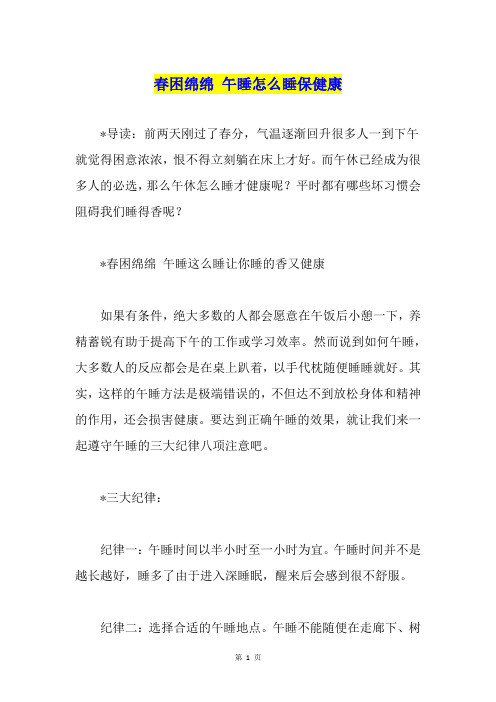 春困绵绵 午睡怎么睡保健康

*导读：前两天刚过了春分，气温逐渐回升很多人一到下午就觉得困意浓浓，恨不得立刻躺在床上才好。而午休已经成为很多人的必选，那么午休怎么睡才健康呢？平时都有哪些坏习惯会阻碍我们睡得香呢？

*春困绵绵 午睡这么睡让你睡的香又健康

如果有条件，绝大多数的人都会愿意在午饭后小憩一下，养精蓄锐有助于提高下午的工作或学习效率。然而说到如何午睡，大多数人的反应都会是在桌上趴着，以手代枕随便睡睡就好。其实，这样的午睡方法是极端错误的，不但达不到放松身体和精神的作用，还会损害健康。要达到正确午睡的效果，就让我们来一起遵守午睡的三大纪律八项注意吧。

*三大纪律：

纪律一：午睡时间以半小时至一小时为宜。午睡时间并不是越长越好，睡多了由于进入深睡眠，醒来后会感到很不舒服。

纪律二：选择合适的午睡地点。午睡不能随便在走廊下、树

第 1 页